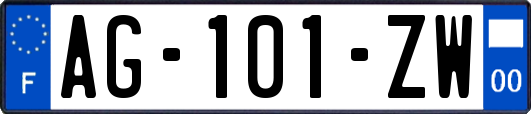 F
AG-101-ZW
00